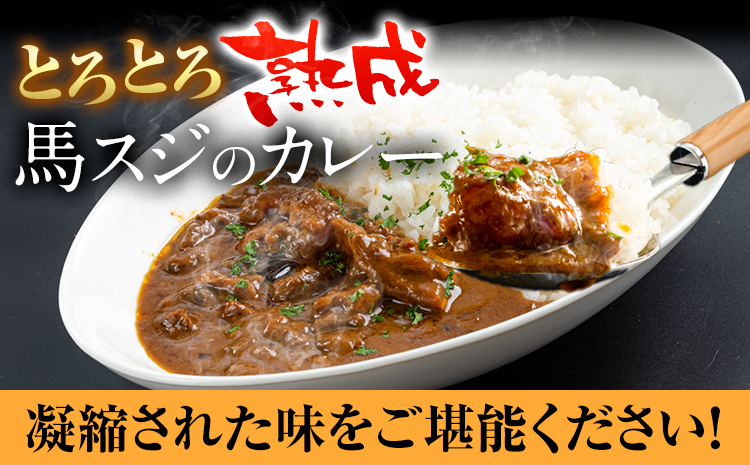 とろとろ熟成
馬スジのカレー

凝縮された味をご堪能ください!